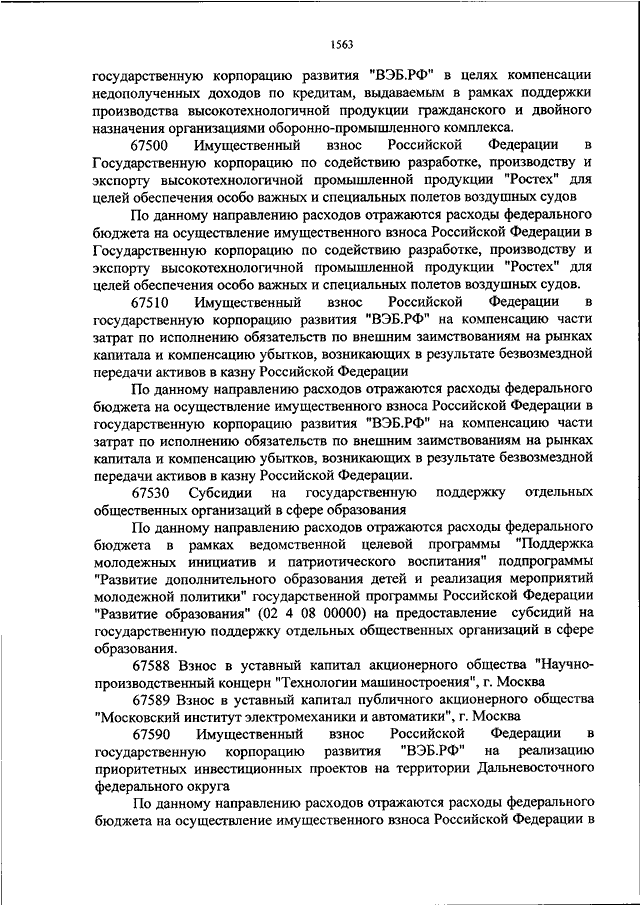 1563

государственную корпорацию развития "ВЭБ.РФ" в целях компенсации недополученных доходов по кредитам, выдаваемым в рамках поддержки производства высокотехнологичной продукции гражданского и двойного назначения организациями оборонно-промышленного комплекса.

67500 Имущественный взнос Российской Федерации в Государственную корпорацию по содействию разработке, производству и экспорту высокотехнологичной промышленной продукции "Ростех" для целей обеспечения особо важных и специальных полетов воздушных судов

По данному направлению расходов отражаются расходы федерального бюджета на осуществление имущественного взноса Российской Федерации в Государственную корпорацию по содействию разработке, производству и экспорту высокотехнологичной промышленной продукции "Ростех" для целей обеспечения особо важных и специальных полетов воздушных судов.

67510 Имущественный взнос Российской Федерации в государственную корпорацию развития "ВЭБ.РФ" на компенсацию части затрат по исполнению обязательств по внешним заимствованиям на рынках капитала и компенсацию убытков, возникающих в результате безвозмездной передачи активов в казну Российской Федерации

По данному направлению расходов отражаются расходы федерального бюджета на осуществление имущественного взноса Российской Федерации в государственную корпорацию развития "ВЭБ.РФ" на компенсацию части затрат по исполнению обязательств по внешним заимствованиям на рынках капитала и компенсацию убытков, возникающих в результате безвозмездной передачи активов в казну Российской Федерации.

67530 Субсидии на государственную поддержку отдельных общественных организаций в сфере образования

По данному направлению расходов отражаются расходы федерального бюджета в рамках ведомственной целевой программы "Поддержка молодежных инициатив и патриотического воспитания" подпрограммы "Развитие дополнительного образования детей и реализация мероприятий молодежной политики" государственной программы Российской Федерации "Развитие образования" (02 4 08 00000) на предоставление субсидий на государственную поддержку отдельных общественных организаций в сфере образования.

67588 Взнос в уставный капитал акционерного общества "Научно-производственный концерн "Технологии машиностроения", г. Москва

67589 Взнос в уставный капитал публичного акционерного общества "Московский институт электромеханики и автоматики", г. Москва

67590 Имущественный взнос Российской Федерации в государственную корпорацию развития "ВЭБ.РФ" на реализацию приоритетных инвестиционных проектов на территории Дальневосточного федерального округа

По данному направлению расходов отражаются расходы федерального бюджета на осуществление имущественного взноса Российской Федерации в